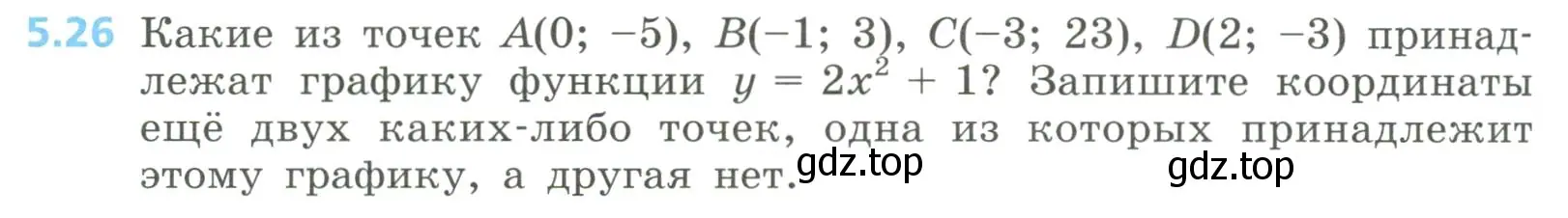 5.26 Какие из точек $A(0; -5)$, $B(-1; 3)$, $C(-3; 23)$, $D(2; -3)$ принадлежат графику функции $y = 2x^2 + 1$? Запишите координаты ещё двух каких-либо точек, одна из которых принадлежит этому графику, а другая нет.

gdz.top gdz.top